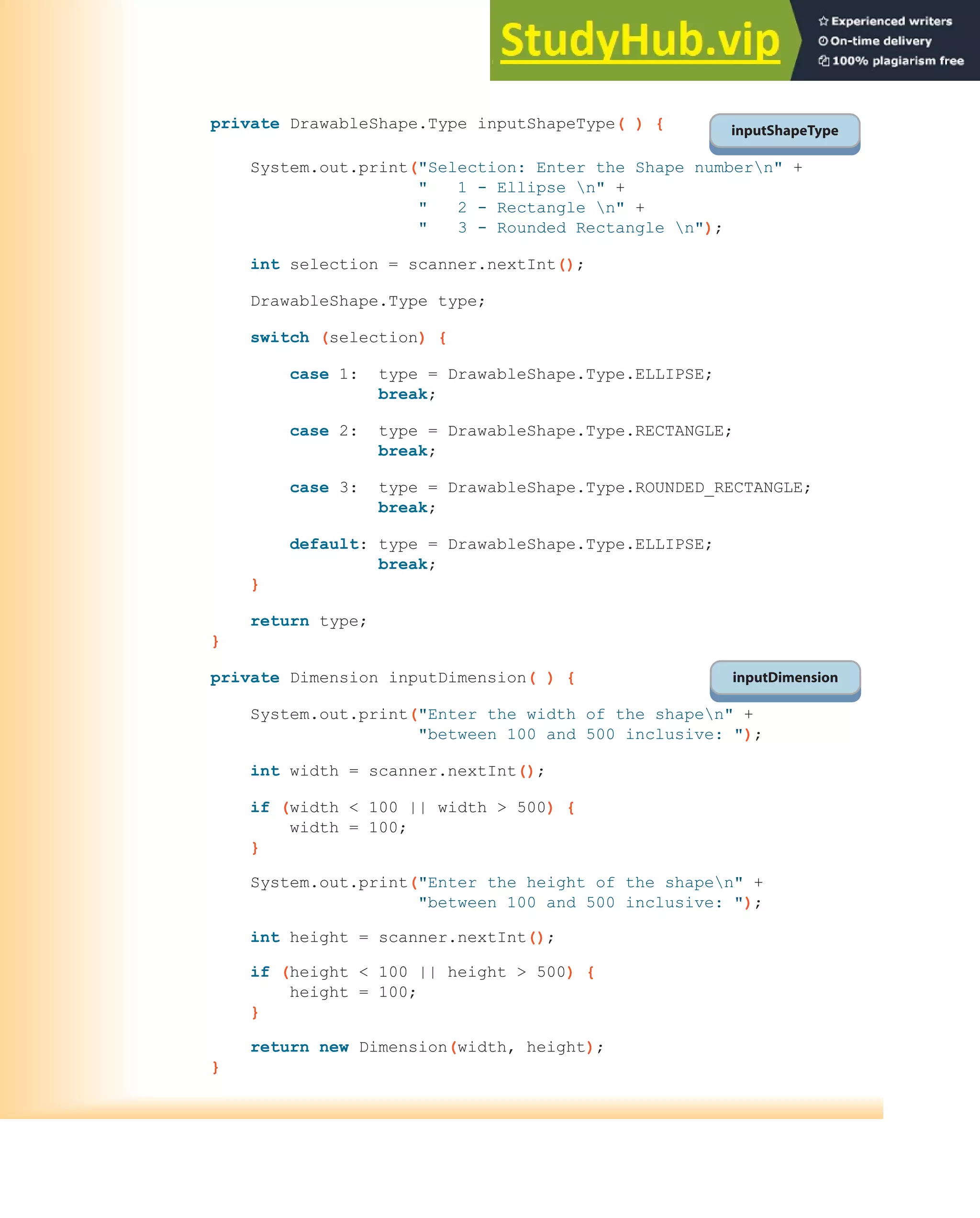 StudyHub.vip
Experienced writers
On-time delivery
100% plagiarism free

private DrawableShape.Type inputShapeType( ) {

inputShapeType

    System.out.print("Selection: Enter the Shape number\n" +
                     "    1 - Ellipse \n" +
                     "    2 - Rectangle \n" +
                     "    3 - Rounded Rectangle \n");

    int selection = scanner.nextInt();

    DrawableShape.Type type;

    switch (selection) {

        case 1:  type = DrawableShape.Type.ELLIPSE;
                 break;

        case 2:  type = DrawableShape.Type.RECTANGLE;
                 break;

        case 3:  type = DrawableShape.Type.ROUNDED_RECTANGLE;
                 break;

        default: type = DrawableShape.Type.ELLIPSE;
                 break;
    }

    return type;
}

private Dimension inputDimension( ) {

inputDimension

    System.out.print("Enter the width of the shape\n" +
                     "between 100 and 500 inclusive: ");

    int width = scanner.nextInt();

    if (width < 100 || width > 500) {
        width = 100;
    }

    System.out.print("Enter the height of the shape\n" +
                     "between 100 and 500 inclusive: ");

    int height = scanner.nextInt();

    if (height < 100 || height > 500) {
        height = 100;
    }

    return new Dimension(width, height);
}